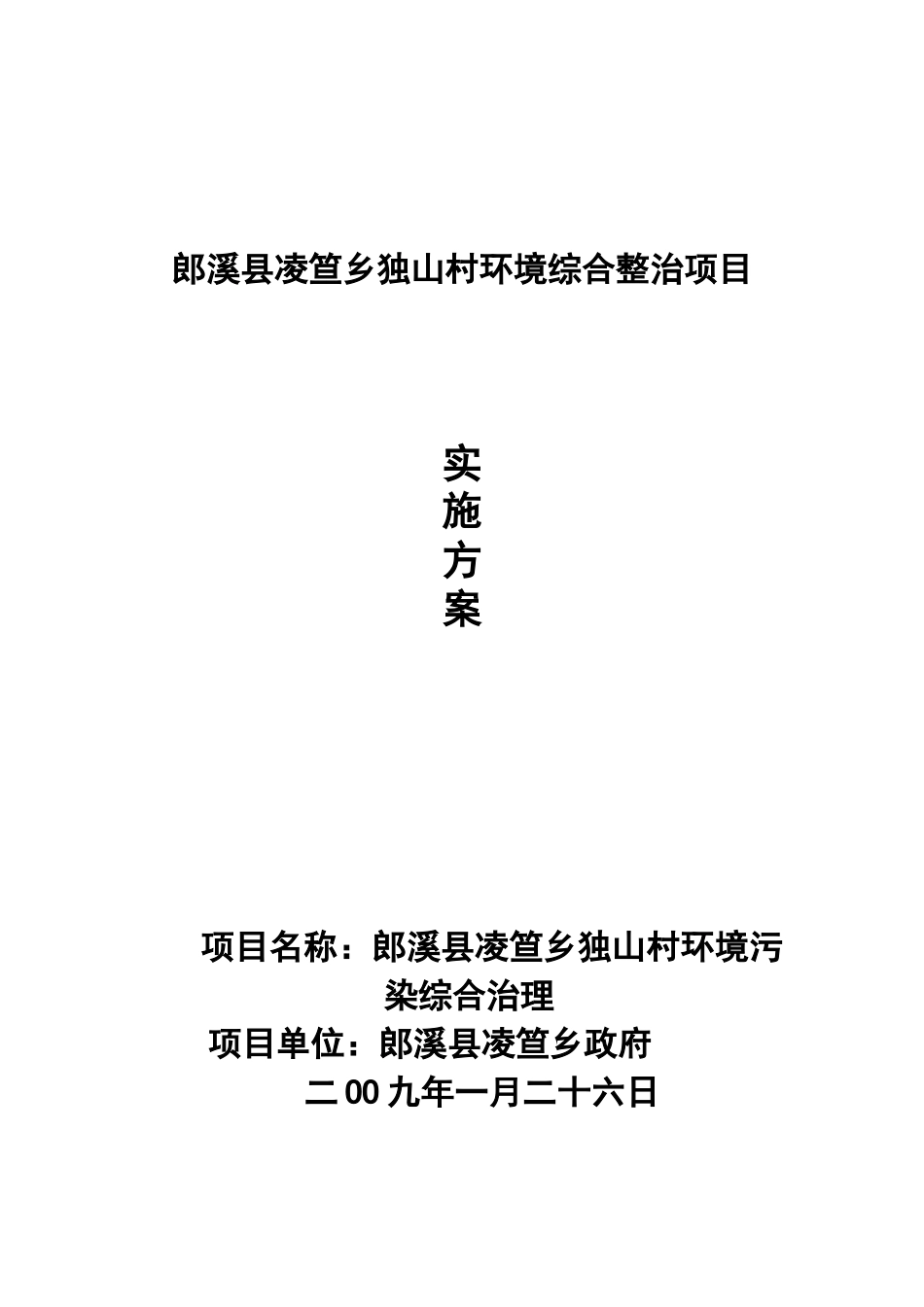 郎溪县凌笪乡独山村环境综合整治项目

实
施
方
案

项目名称：郎溪县凌笪乡独山村环境污染综合治理

项目单位：郎溪县凌笪乡政府

二00九年一月二十六日